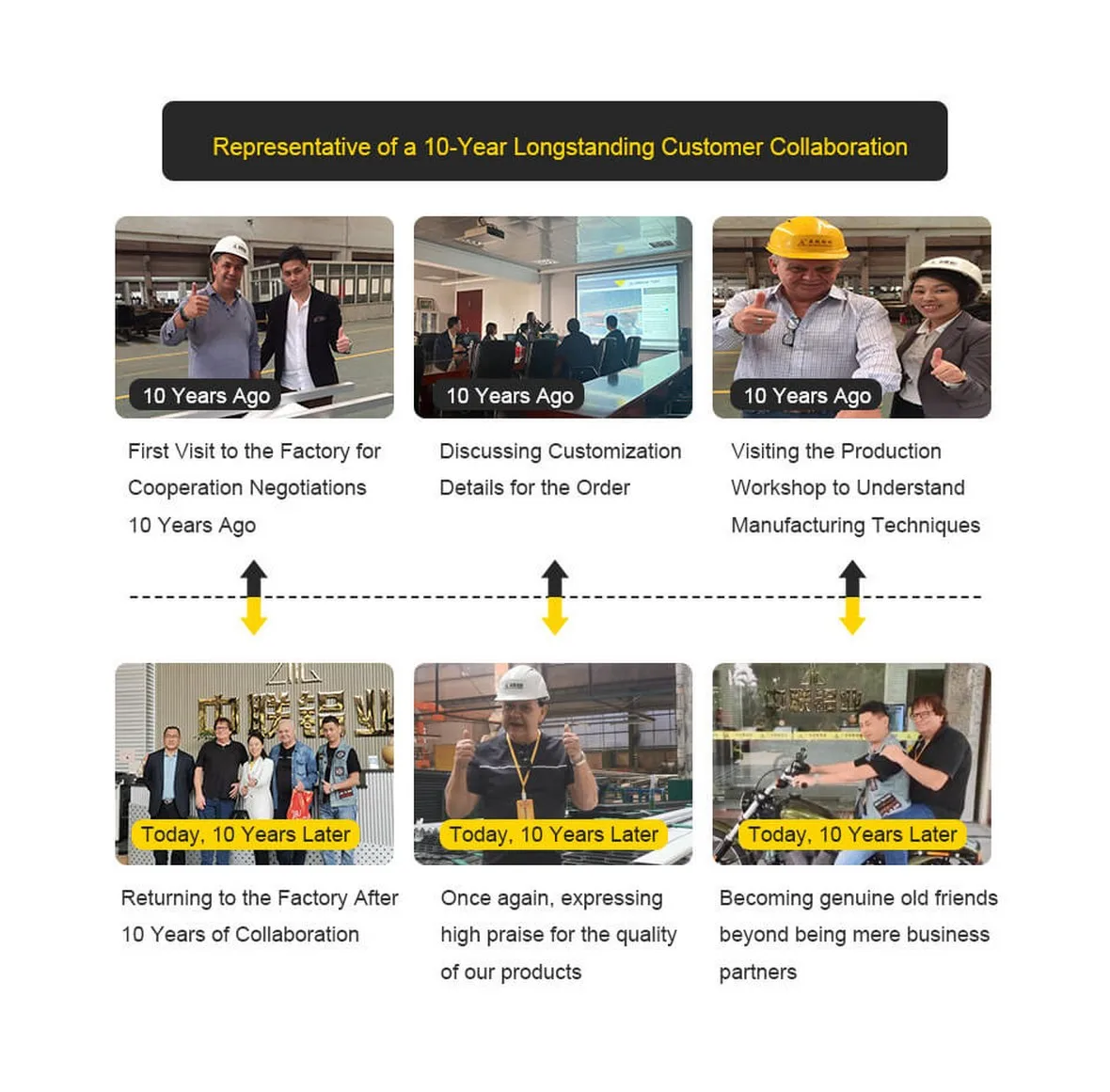 Representative of a 10-Year Longstanding Customer Collaboration

10 Years Ago

First Visit to the Factory for Cooperation Negotiations 10 Years Ago

10 Years Ago

Discussing Customization Details for the Order

10 Years Ago

Visiting the Production Workshop to Understand Manufacturing Techniques

中联铝业

Today, 10 Years Later

Returning to the Factory After 10 Years of Collaboration

Today, 10 Years Later

Once again, expressing high praise for the quality of our products

中联铝业

Today, 10 Years Later

Becoming genuine old friends beyond being mere business partners